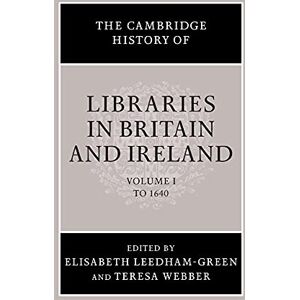 THE CAMBRIDGE HISTORY OF

LIBRARIES IN BRITAIN AND IRELAND

VOLUME I
TO 1640

EDITED BY
ELISABETH LEEDHAM-GREEN
AND TERESA WEBBER